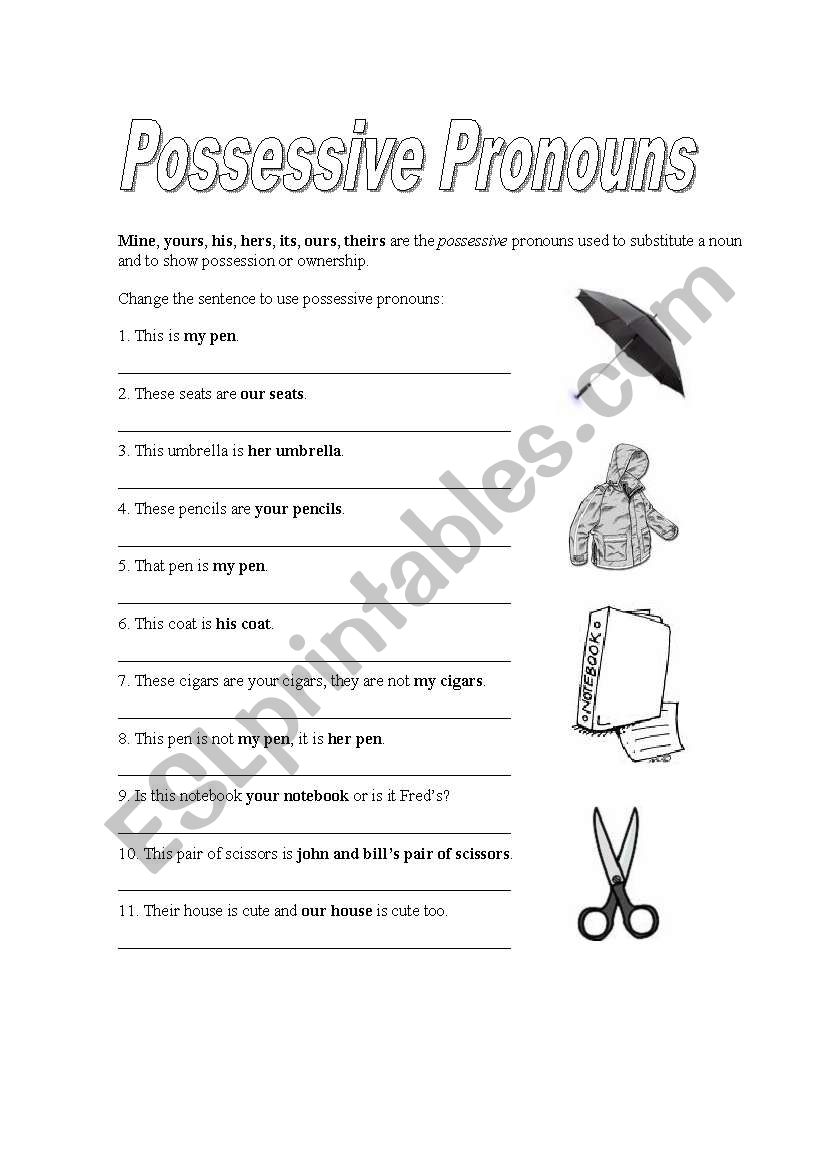 Possessive Pronouns

Mine, yours, his, hers, its, ours, theirs are the possessive pronouns used to substitute a noun and to show possession or ownership.

Change the sentence to use possessive pronouns:

1. This is my pen.

2. These seats are our seats.

3. This umbrella is her umbrella.

4. These pencils are your pencils.

5. That pen is my pen.

6. This coat is his coat.

7. These cigars are your cigars, they are not my cigars.

8. This pen is not my pen, it is her pen.

9. Is this notebook your notebook or is it Fred's?

10. This pair of scissors is john and bill's pair of scissors.

11. Their house is cute and our house is cute too.

NOTEBOOK

ESLprintables.com